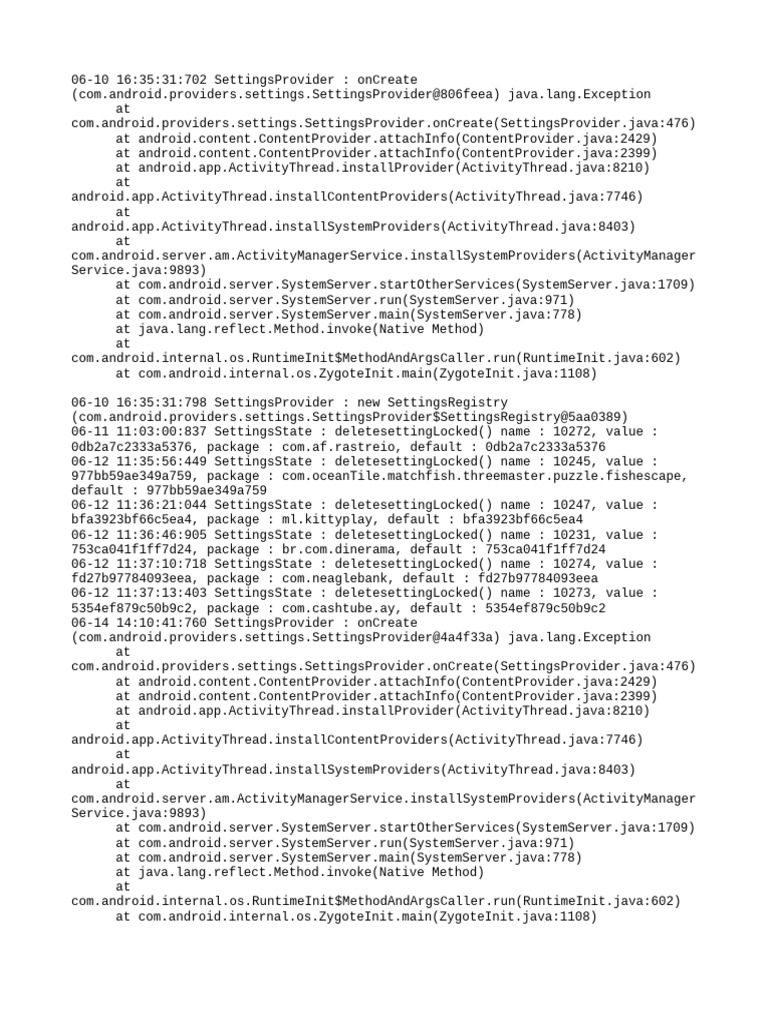 06-10 16:35:31:702 SettingsProvider : onCreate (com.android.providers.settings.SettingsProvider@806feea) java.lang.Exception
	at com.android.providers.settings.SettingsProvider.onCreate(SettingsProvider.java:476)
	at android.content.ContentProvider.attachInfo(ContentProvider.java:2429)
	at android.content.ContentProvider.attachInfo(ContentProvider.java:2399)
	at android.app.ActivityThread.installProvider(ActivityThread.java:8210)
	at android.app.ActivityThread.installContentProviders(ActivityThread.java:7746)
	at android.app.ActivityThread.installSystemProviders(ActivityThread.java:8403)
	at com.android.server.am.ActivityManagerService.installSystemProviders(ActivityManagerService.java:9893)
	at com.android.server.SystemServer.startOtherServices(SystemServer.java:1709)
	at com.android.server.SystemServer.run(SystemServer.java:971)
	at com.android.server.SystemServer.main(SystemServer.java:778)
	at java.lang.reflect.Method.invoke(Native Method)
	at com.android.internal.os.RuntimeInit$MethodAndArgsCaller.run(RuntimeInit.java:602)
	at com.android.internal.os.ZygoteInit.main(ZygoteInit.java:1108)

06-10 16:35:31:798 SettingsProvider : new SettingsRegistry (com.android.providers.settings.SettingsProvider$SettingsRegistry@5aa0389)
06-11 11:03:00:837 SettingsState : deletesettingLocked() name : 10272, value : 0db2a7c2333a5376, package : com.af.rastreio, default : 0db2a7c2333a5376
06-12 11:35:56:449 SettingsState : deletesettingLocked() name : 10245, value : 977bb59ae349a759, package : com.oceanTile.matchfish.threemaster.puzzle.fishescape, default : 977bb59ae349a759
06-12 11:36:21:044 SettingsState : deletesettingLocked() name : 10247, value : bfa3923bf66c5ea4, package : ml.kittyplay, default : bfa3923bf66c5ea4
06-12 11:36:46:905 SettingsState : deletesettingLocked() name : 10231, value : 753ca041f1ff7d24, package : br.com.dinerama, default : 753ca041f1ff7d24
06-12 11:37:10:718 SettingsState : deletesettingLocked() name : 10274, value : fd27b97784093eea, package : com.neaglebank, default : fd27b97784093eea
06-12 11:37:13:403 SettingsState : deletesettingLocked() name : 10273, value : 5354ef879c50b9c2, package : com.cashtube.ay, default : 5354ef879c50b9c2
06-14 14:10:41:760 SettingsProvider : onCreate (com.android.providers.settings.SettingsProvider@4a4f33a) java.lang.Exception
	at com.android.providers.settings.SettingsProvider.onCreate(SettingsProvider.java:476)
	at android.content.ContentProvider.attachInfo(ContentProvider.java:2429)
	at android.content.ContentProvider.attachInfo(ContentProvider.java:2399)
	at android.app.ActivityThread.installProvider(ActivityThread.java:8210)
	at android.app.ActivityThread.installContentProviders(ActivityThread.java:7746)
	at android.app.ActivityThread.installSystemProviders(ActivityThread.java:8403)
	at com.android.server.am.ActivityManagerService.installSystemProviders(ActivityManagerService.java:9893)
	at com.android.server.SystemServer.startOtherServices(SystemServer.java:1709)
	at com.android.server.SystemServer.run(SystemServer.java:971)
	at com.android.server.SystemServer.main(SystemServer.java:778)
	at java.lang.reflect.Method.invoke(Native Method)
	at com.android.internal.os.RuntimeInit$MethodAndArgsCaller.run(RuntimeInit.java:602)
	at com.android.internal.os.ZygoteInit.main(ZygoteInit.java:1108)